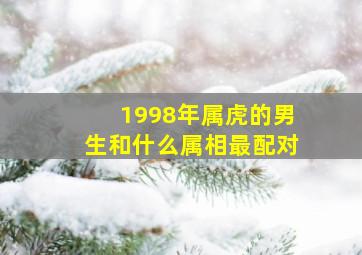 1998年属虎的男生和什么属相最配对